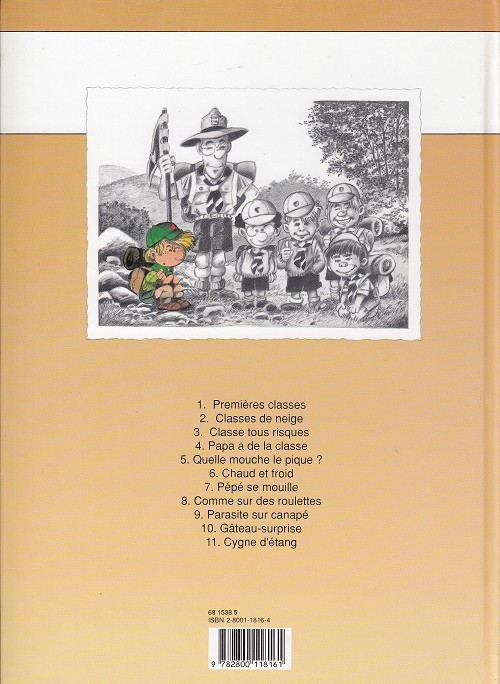 1. Premières classes
2. Classes de neige
3. Classe tous risques
4. Papa a de la classe
5. Quelle mouche le pique ?
6. Chaud et froid
7. Pépé se mouille
8. Comme sur des roulettes
9. Parasite sur canapé
10. Gâteau-surprise
11. Cygne d'étang

68 1538 5
ISBN 2-8001-1816-4

9 782800 118161